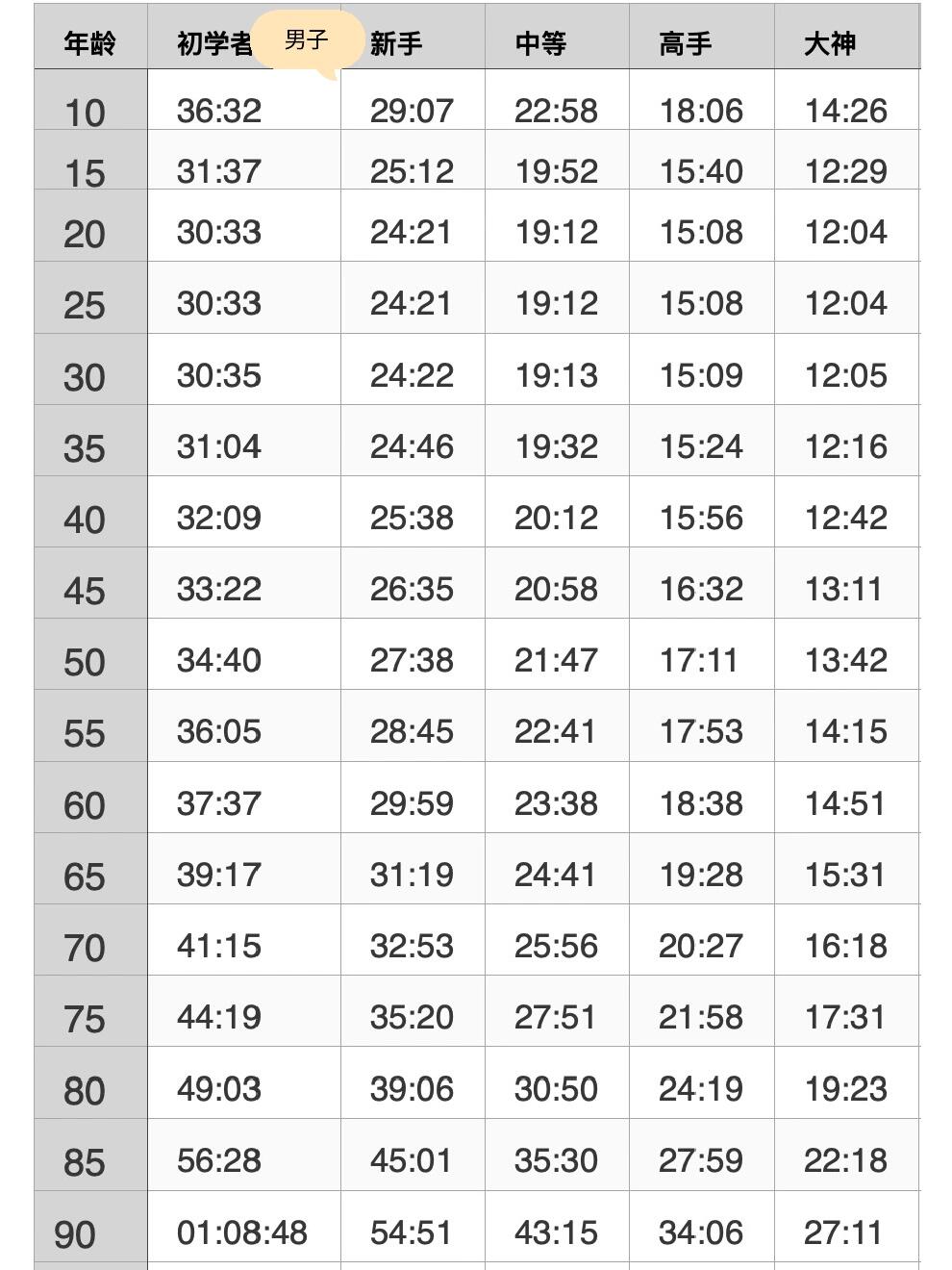 男子

| 年龄 | 初学者 | 新手 | 中等 | 高手 | 大神 |
|---|---|---|---|---|---|
| 10 | 36:32 | 29:07 | 22:58 | 18:06 | 14:26 |
| 15 | 31:37 | 25:12 | 19:52 | 15:40 | 12:29 |
| 20 | 30:33 | 24:21 | 19:12 | 15:08 | 12:04 |
| 25 | 30:33 | 24:21 | 19:12 | 15:08 | 12:04 |
| 30 | 30:35 | 24:22 | 19:13 | 15:09 | 12:05 |
| 35 | 31:04 | 24:46 | 19:32 | 15:24 | 12:16 |
| 40 | 32:09 | 25:38 | 20:12 | 15:56 | 12:42 |
| 45 | 33:22 | 26:35 | 20:58 | 16:32 | 13:11 |
| 50 | 34:40 | 27:38 | 21:47 | 17:11 | 13:42 |
| 55 | 36:05 | 28:45 | 22:41 | 17:53 | 14:15 |
| 60 | 37:37 | 29:59 | 23:38 | 18:38 | 14:51 |
| 65 | 39:17 | 31:19 | 24:41 | 19:28 | 15:31 |
| 70 | 41:15 | 32:53 | 25:56 | 20:27 | 16:18 |
| 75 | 44:19 | 35:20 | 27:51 | 21:58 | 17:31 |
| 80 | 49:03 | 39:06 | 30:50 | 24:19 | 19:23 |
| 85 | 56:28 | 45:01 | 35:30 | 27:59 | 22:18 |
| 90 | 01:08:48 | 54:51 | 43:15 | 34:06 | 27:11 |